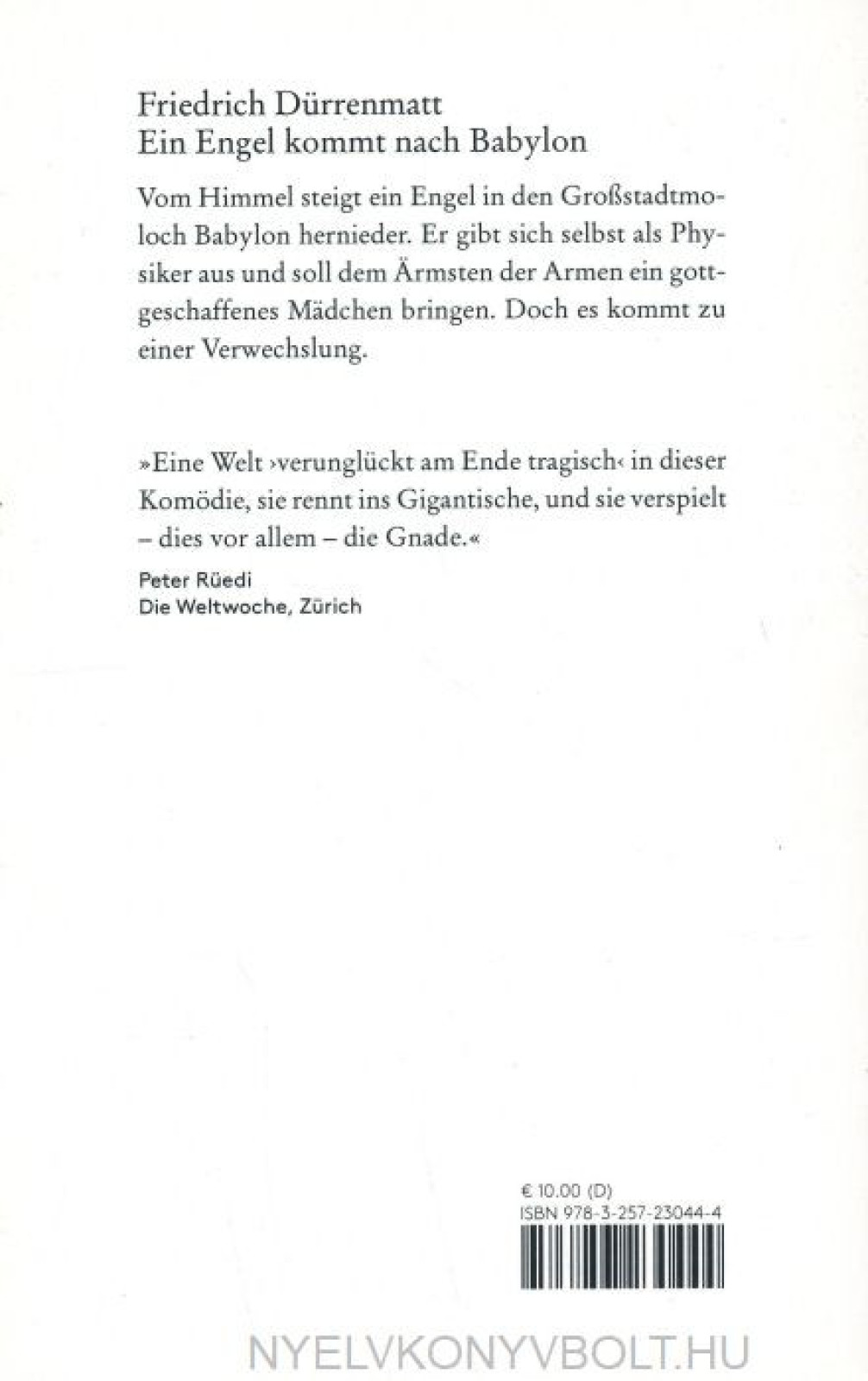 Friedrich Dürrenmatt
Ein Engel kommt nach Babylon

Vom Himmel steigt ein Engel in den Großstadtmoloch Babylon hernieder. Er gibt sich selbst als Physiker aus und soll dem Ärmsten der Armen ein gottgeschaffenes Mädchen bringen. Doch es kommt zu einer Verwechslung.

»Eine Welt ›verunglückt am Ende tragisch‹ in dieser Komödie, sie rennt ins Gigantische, und sie verspielt – dies vor allem – die Gnade.«

Peter Rüedi
Die Weltwoche, Zürich

€ 10.00 (D)
ISBN 978-3-257-23044-4

NYELVKONYVBOLT.HU